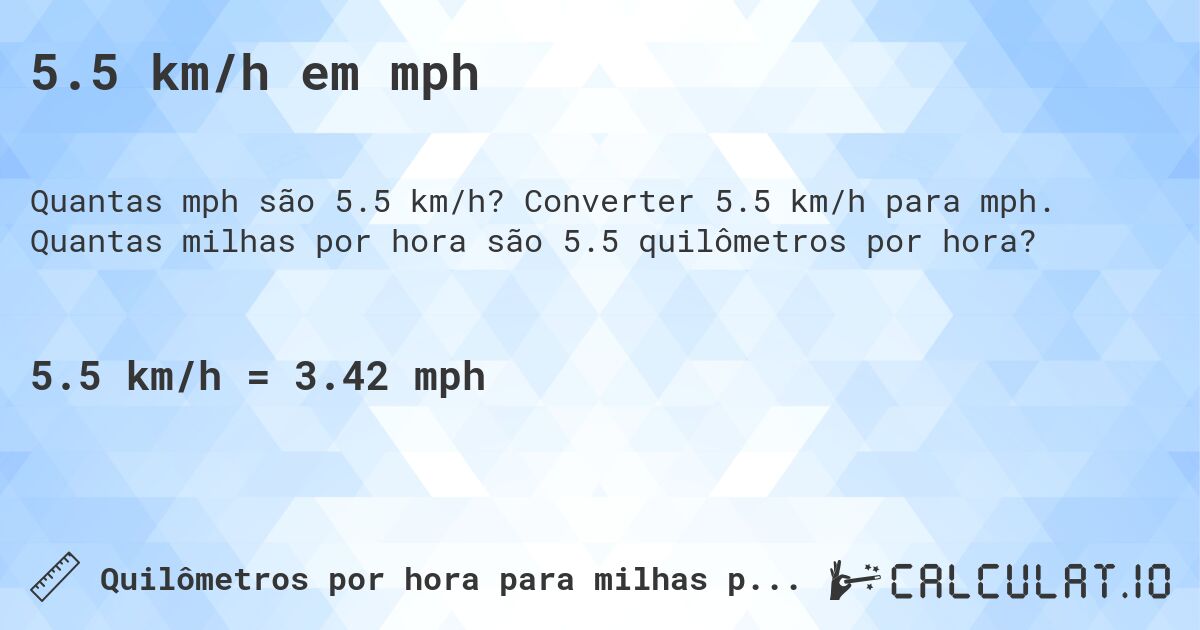 5.5 km/h em mph

Quantas mph são 5.5 km/h? Converter 5.5 km/h para mph. Quantas milhas por hora são 5.5 quilômetros por hora?

5.5 km/h = 3.42 mph

Quilômetros por hora para milhas p...

CALCULAT.IO